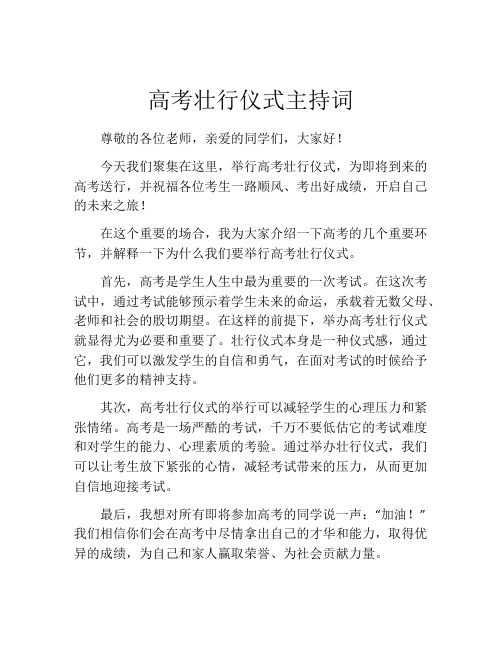 高考壮行仪式主持词

尊敬的各位老师，亲爱的同学们，大家好！

今天我们聚集在这里，举行高考壮行仪式，为即将到来的高考送行，并祝福各位考生一路顺风、考出好成绩，开启自己的未来之旅！

在这个重要的场合，我为大家介绍一下高考的几个重要环节，并解释一下为什么我们要举行高考壮行仪式。

首先，高考是学生人生中最为重要的一次考试。在这次考试中，通过考试能够预示着学生未来的命运，承载着无数父母、老师和社会的殷切期望。在这样的前提下，举办高考壮行仪式就显得尤为必要和重要了。壮行仪式本身是一种仪式感，通过它，我们可以激发学生的自信和勇气，在面对考试的时候给予他们更多的精神支持。

其次，高考壮行仪式的举行可以减轻学生的心理压力和紧张情绪。高考是一场严酷的考试，千万不要低估它的考试难度和对学生的能力、心理素质的考验。通过举办壮行仪式，我们可以让考生放下紧张的心情，减轻考试带来的压力，从而更加自信地迎接考试。

最后，我想对所有即将参加高考的同学说一声：“加油！”我们相信你们会在高考中尽情拿出自己的才华和能力，取得优异的成绩，为自己和家人赢取荣誉、为社会贡献力量。